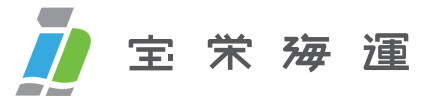 宝栄海運